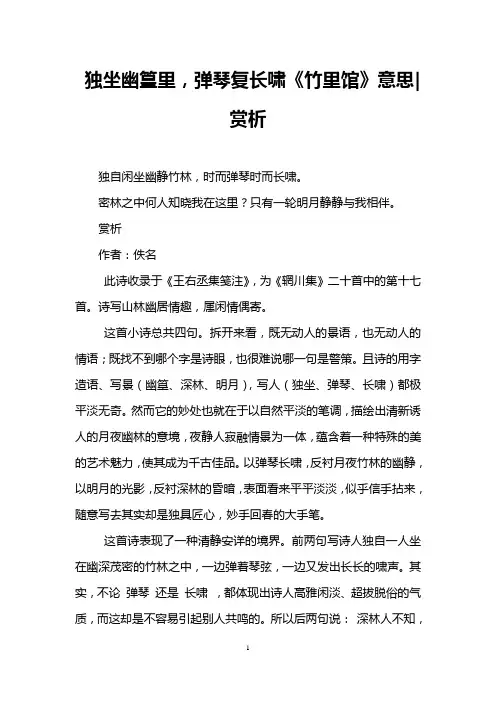 独坐幽篁里，弹琴复长啸《竹里馆》意思|赏析

独自闲坐幽静竹林，时而弹琴时而长啸。

密林之中何人知晓我在这里？只有一轮明月静静与我相伴。

赏析

作者：佚名

此诗收录于《王右丞集笺注》，为《辋川集》二十首中的第十七首。诗写山林幽居情趣，属闲情偶寄。

这首小诗总共四句。拆开来看，既无动人的景语，也无动人的情语；既找不到哪个字是诗眼，也很难说哪一句是警策。且诗的用字造语、写景（幽篁、深林、明月），写人（独坐、弹琴、长啸）都极平淡无奇。然而它的妙处也就在于以自然平淡的笔调，描绘出清新诱人的月夜幽林的意境，夜静人寂融情景为一体，蕴含着一种特殊的美的艺术魅力，使其成为千古佳品。以弹琴长啸，反衬月夜竹林的幽静，以明月的光影，反衬深林的昏暗，表面看来平平淡淡，似乎信手拈来，随意写去其实却是独具匠心，妙手回春的大手笔。

这首诗表现了一种清静安详的境界。前两句写诗人独自一人坐在幽深茂密的竹林之中，一边弹着琴弦，一边又发出长长的啸声。其实，不论 弹琴 还是 长啸 ，都体现出诗人高雅闲淡、超拔脱俗的气质，而这却是不容易引起别人共鸣的。所以后两句说： 深林人不知，

1